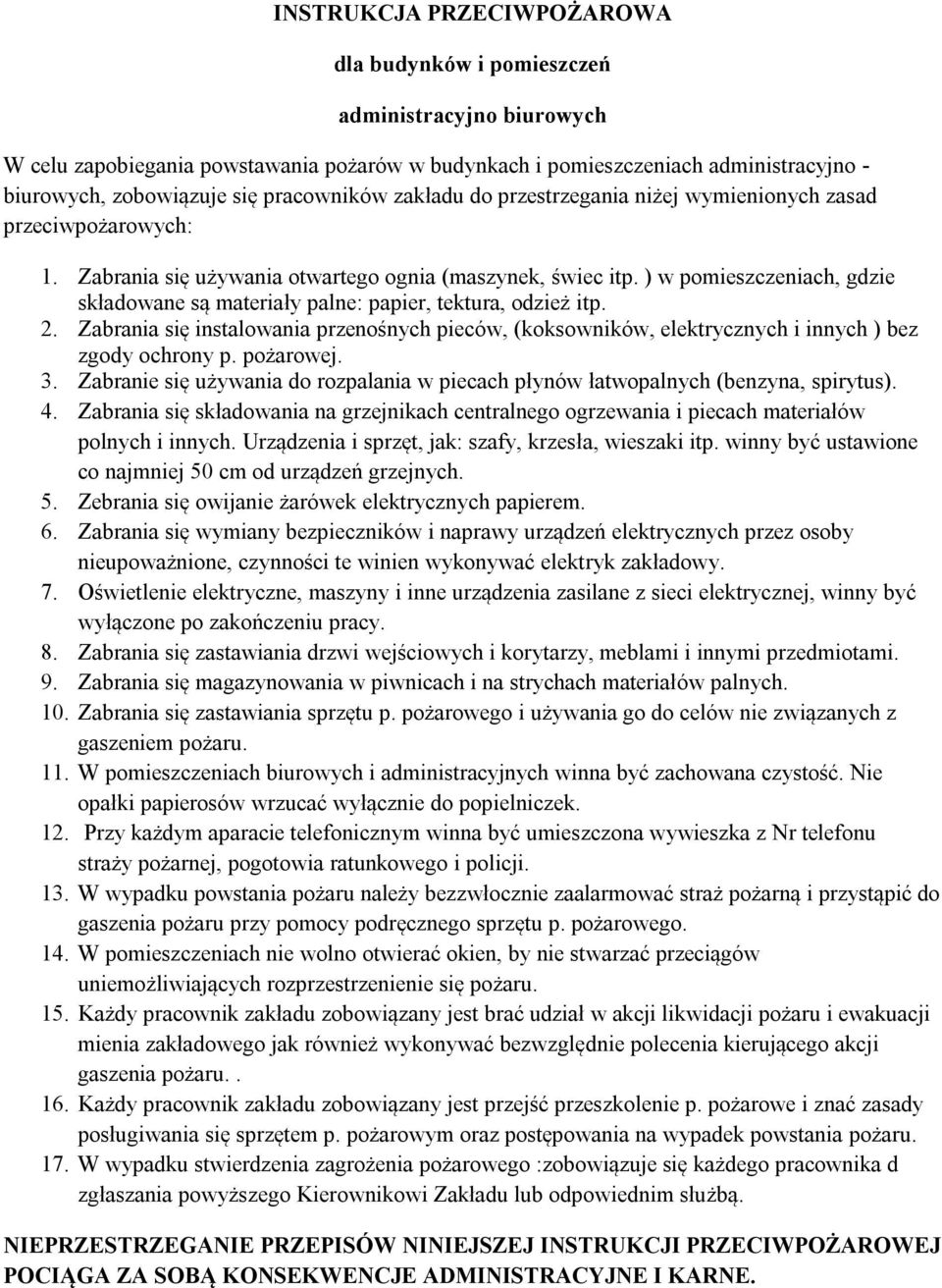 INSTRUKCJA PRZECIWPOŻAROWA

dla budynków i pomieszczeń

administracyjno biurowych

W celu zapobiegania powstawania pożarów w budynkach i pomieszczeniach administracyjno - biurowych, zobowiązuje się pracowników zakładu do przestrzegania niżej wymienionych zasad przeciwpożarowych:

1. Zabrania się używania otwartego ognia (maszynek, świec itp. ) w pomieszczeniach, gdzie składowane są materiały palne: papier, tektura, odzież itp.
2. Zabrania się instalowania przenośnych pieców, (koksowników, elektrycznych i innych ) bez zgody ochrony p. pożarowej.
3. Zabranie się używania do rozpalania w piecach płynów łatwopalnych (benzyna, spirytus).
4. Zabrania się składowania na grzejnikach centralnego ogrzewania i piecach materiałów polnych i innych. Urządzenia i sprzęt, jak: szafy, krzesła, wieszaki itp. winny być ustawione co najmniej 50 cm od urządzeń grzejnych.
5. Zebrania się owijanie żarówek elektrycznych papierem.
6. Zabrania się wymiany bezpieczników i naprawy urządzeń elektrycznych przez osoby nieupoważnione, czynności te winien wykonywać elektryk zakładowy.
7. Oświetlenie elektryczne, maszyny i inne urządzenia zasilane z sieci elektrycznej, winny być wyłączone po zakończeniu pracy.
8. Zabrania się zastawiania drzwi wejściowych i korytarzy, meblami i innymi przedmiotami.
9. Zabrania się magazynowania w piwnicach i na strychach materiałów palnych.
10. Zabrania się zastawiania sprzętu p. pożarowego i używania go do celów nie związanych z gaszeniem pożaru.
11. W pomieszczeniach biurowych i administracyjnych winna być zachowana czystość. Nie opałki papierosów wrzucać wyłącznie do popielniczek.
12. Przy każdym aparacie telefonicznym winna być umieszczona wywieszka z Nr telefonu straży pożarnej, pogotowia ratunkowego i policji.
13. W wypadku powstania pożaru należy bezzwłocznie zaalarmować straż pożarną i przystąpić do gaszenia pożaru przy pomocy podręcznego sprzętu p. pożarowego.
14. W pomieszczeniach nie wolno otwierać okien, by nie stwarzać przeciągów uniemożliwiających rozprzestrzenienie się pożaru.
15. Każdy pracownik zakładu zobowiązany jest brać udział w akcji likwidacji pożaru i ewakuacji mienia zakładowego jak również wykonywać bezwzględnie polecenia kierującego akcji gaszenia pożaru. .
16. Każdy pracownik zakładu zobowiązany jest przejść przeszkolenie p. pożarowe i znać zasady posługiwania się sprzętem p. pożarowym oraz postępowania na wypadek powstania pożaru.
17. W wypadku stwierdzenia zagrożenia pożarowego :zobowiązuje się każdego pracownika d zgłaszania powyższego Kierownikowi Zakładu lub odpowiednim służbą.

NIEPRZESTRZEGANIE PRZEPISÓW NINIEJSZEJ INSTRUKCJI PRZECIWPOŻAROWEJ POCIĄGA ZA SOBĄ KONSEKWENCJE ADMINISTRACYJNE I KARNE.